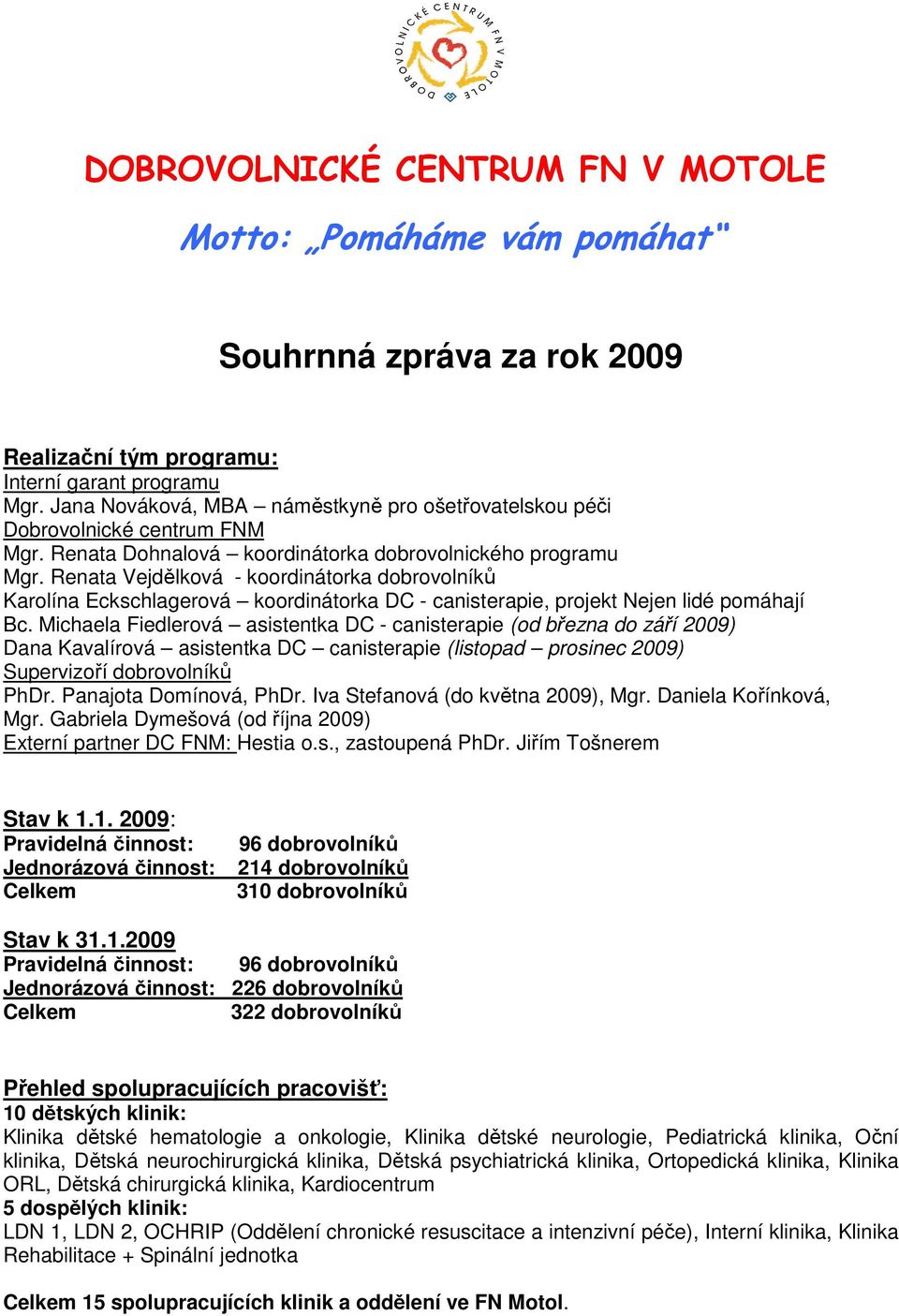 DOBROVOLNICKÉ CENTRUM FN V MOTOLE

DOBROVOLNICKÉ CENTRUM FN V MOTOLE

Motto: „Pomáháme vám pomáhat"

Souhrnná zpráva za rok 2009

Realizační tým programu:
Interní garant programu
Mgr. Jana Nováková, MBA – náměstkyně pro ošetřovatelskou péči
Dobrovolnické centrum FNM
Mgr. Renata Dohnalová – koordinátorka dobrovolnického programu
Mgr. Renata Vejdělková - koordinátorka dobrovolníků
Karolína Eckschlagerová – koordinátorka DC - canisterapie, projekt Nejen lidé pomáhají
Bc. Michaela Fiedlerová – asistentka DC - canisterapie (od března do září 2009)
Dana Kavalírová – asistentka DC – canisterapie (listopad – prosinec 2009)
Supervizoří dobrovolníků
PhDr. Panajota Domínová, PhDr. Iva Stefanová (do května 2009), Mgr. Daniela Kořínková, Mgr. Gabriela Dymešová (od října 2009)
Externí partner DC FNM: Hestia o.s., zastoupená PhDr. Jiřím Tošnerem

Stav k 1.1. 2009:
Pravidelná činnost: 96 dobrovolníků
Jednorázová činnost: 214 dobrovolníků
Celkem 310 dobrovolníků

Stav k 31.1.2009
Pravidelná činnost: 96 dobrovolníků
Jednorázová činnost: 226 dobrovolníků
Celkem 322 dobrovolníků

Přehled spolupracujících pracovišť:
10 dětských klinik:
Klinika dětské hematologie a onkologie, Klinika dětské neurologie, Pediatrická klinika, Oční klinika, Dětská neurochirurgická klinika, Dětská psychiatrická klinika, Ortopedická klinika, Klinika ORL, Dětská chirurgická klinika, Kardiocentrum
5 dospělých klinik:
LDN 1, LDN 2, OCHRIP (Oddělení chronické resuscitace a intenzivní péče), Interní klinika, Klinika Rehabilitace + Spinální jednotka

Celkem 15 spolupracujících klinik a oddělení ve FN Motol.